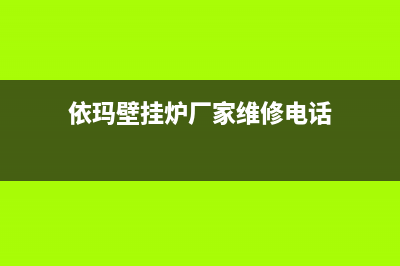 依玛壁挂炉厂家维修电话